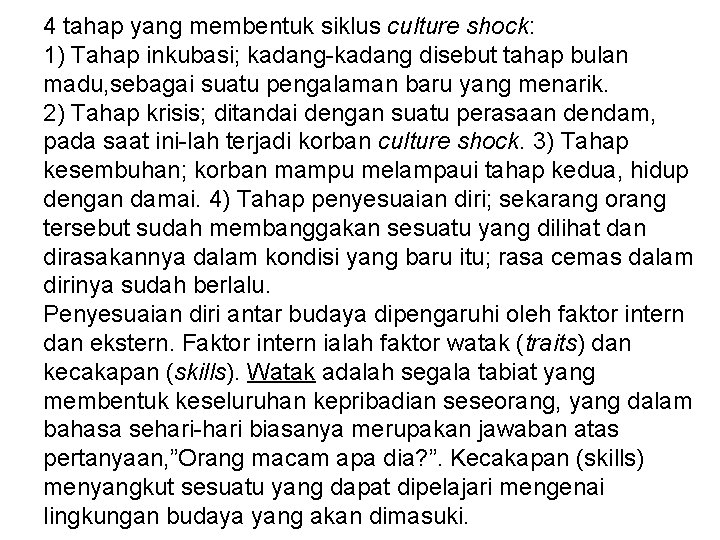 4 tahap yang membentuk siklus culture shock:
1) Tahap inkubasi; kadang-kadang disebut tahap bulan madu,sebagai suatu pengalaman baru yang menarik.
2) Tahap krisis; ditandai dengan suatu perasaan dendam, pada saat ini-lah terjadi korban culture shock. 3) Tahap kesembuhan; korban mampu melampaui tahap kedua, hidup dengan damai. 4) Tahap penyesuaian diri; sekarang orang tersebut sudah membanggakan sesuatu yang dilihat dan dirasakannya dalam kondisi yang baru itu; rasa cemas dalam dirinya sudah berlalu.
Penyesuaian diri antar budaya dipengaruhi oleh faktor intern dan ekstern. Faktor intern ialah faktor watak (traits) dan kecakapan (skills). Watak adalah segala tabiat yang membentuk keseluruhan kepribadian seseorang, yang dalam bahasa sehari-hari biasanya merupakan jawaban atas pertanyaan,"Orang macam apa dia?". Kecakapan (skills) menyangkut sesuatu yang dapat dipelajari mengenai lingkungan budaya yang akan dimasuki.